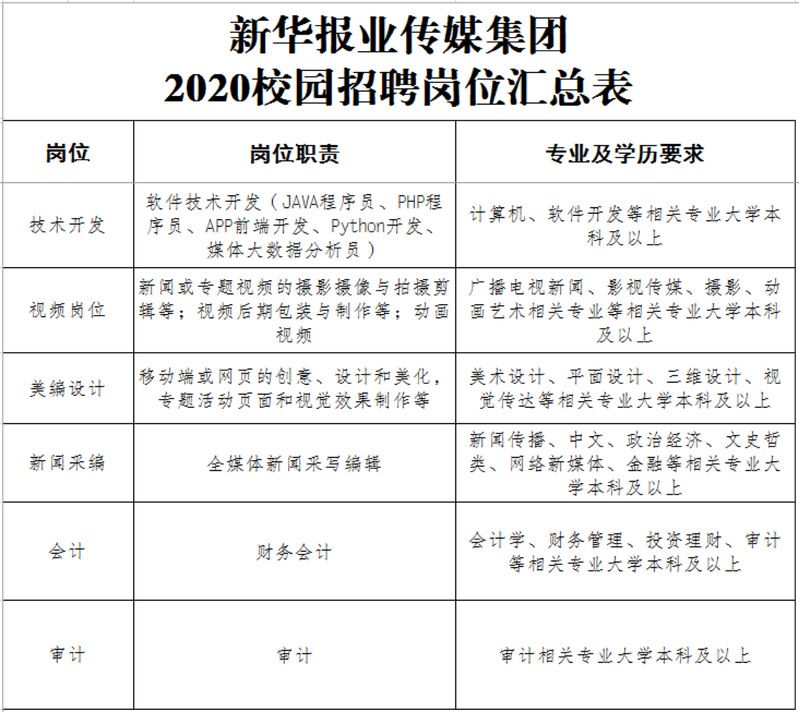 新华报业传媒集团
2020校园招聘岗位汇总表

| 岗位 | 岗位职责 | 专业及学历要求 |
|---|---|---|
| 技术开发 | 软件技术开发（JAVA程序员、PHP程序员、APP前端开发、Python开发、媒体大数据分析员） | 计算机、软件开发等相关专业大学本科及以上 |
| 视频岗位 | 新闻或专题视频的摄影摄像与拍摄剪辑等；视频后期包装与制作等；动画视频 | 广播电视新闻、影视传媒、摄影、动画艺术相关专业等相关专业大学本科及以上 |
| 美编设计 | 移动端或网页的创意、设计和美化，专题活动页面和视觉效果制作等 | 美术设计、平面设计、三维设计、视觉传达等相关专业大学本科及以上 |
| 新闻采编 | 全媒体新闻采写编辑 | 新闻传播、中文、政治经济、文史哲类、网络新媒体、金融等相关专业大学本科及以上 |
| 会计 | 财务会计 | 会计学、财务管理、投资理财、审计等相关专业大学本科及以上 |
| 审计 | 审计 | 审计相关专业大学本科及以上 |